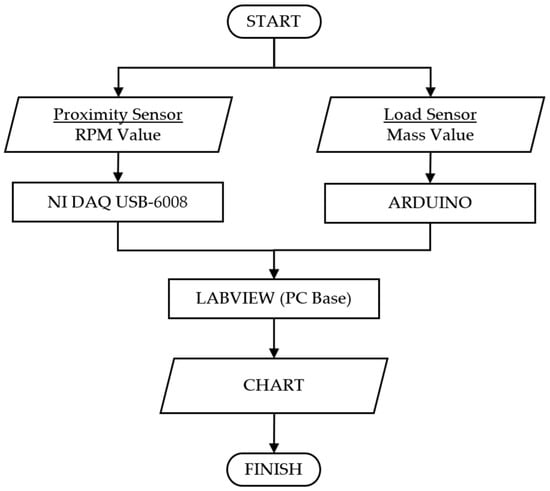 START

Proximity Sensor
RPM Value

Load Sensor
Mass Value

NI DAQ USB-6008

ARDUINO

LABVIEW (PC Base)

CHART

FINISH